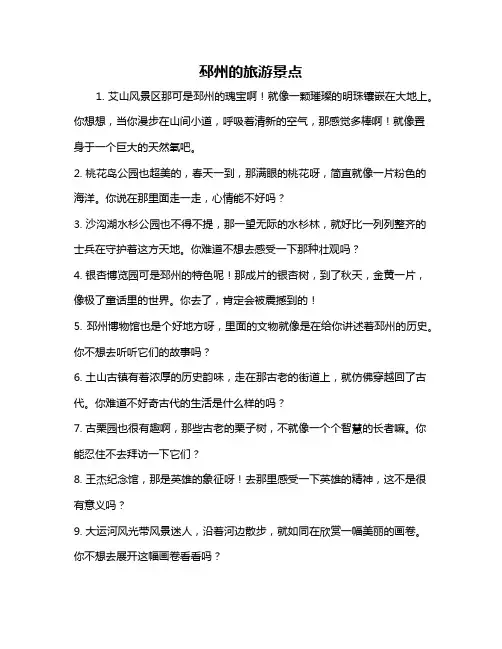 邳州的旅游景点

1. 艾山风景区那可是邳州的瑰宝啊！就像一颗璀璨的明珠镶嵌在大地上。你想想，当你漫步在山间小道，呼吸着清新的空气，那感觉多棒啊！就像置身于一个巨大的天然氧吧。

2. 桃花岛公园也超美的，春天一到，那满眼的桃花呀，简直就像一片粉色的海洋。你说在那里面走一走，心情能不好吗？

3. 沙沟湖水杉公园也不得不提，那一望无际的水杉林，就好比一列列整齐的士兵在守护着这方天地。你难道不想去感受一下那种壮观吗？

4. 银杏博览园可是邳州的特色呢！那成片的银杏树，到了秋天，金黄一片，像极了童话里的世界。你去了，肯定会被震撼到的！

5. 邳州博物馆也是个好地方呀，里面的文物就像是在给你讲述着邳州的历史。你不想去听听它们的故事吗？

6. 土山古镇有着浓厚的历史韵味，走在那古老的街道上，就仿佛穿越回了古代。你难道不好奇古代的生活是什么样的吗？

7. 古栗园也很有趣啊，那些古老的栗子树，不就像一个个智慧的长者嘛。你能忍住不去拜访一下它们？

8. 王杰纪念馆，那是英雄的象征呀！去那里感受一下英雄的精神，这不是很有意义吗？

9. 大运河风光带风景迷人，沿着河边散步，就如同在欣赏一幅美丽的画卷。你不想去展开这幅画卷看看吗？